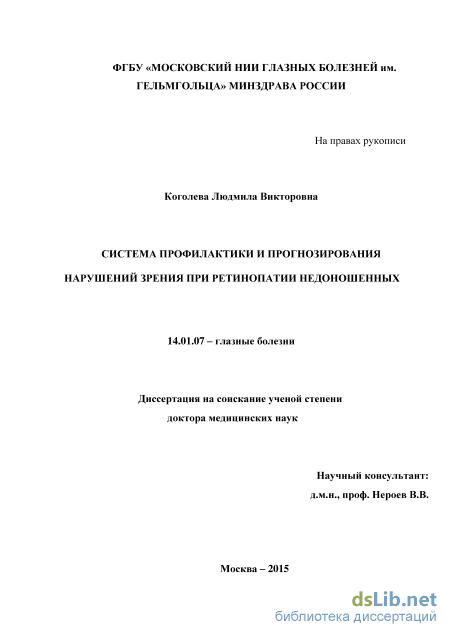 ФГБУ «МОСКОВСКИЙ НИИ ГЛАЗНЫХ БОЛЕЗНЕЙ им. ГЕЛЬМГОЛЬЦА» МИНЗДРАВА РОССИИ

На правах рукописи

Коголева Людмила Викторовна

СИСТЕМА ПРОФИЛАКТИКИ И ПРОГНОЗИРОВАНИЯ НАРУШЕНИЙ ЗРЕНИЯ ПРИ РЕТИНОПАТИИ НЕДОНОШЕННЫХ

14.01.07 – глазные болезни

Диссертация на соискание ученой степени доктора медицинских наук

Научный консультант:
д.м.н., проф. Нероев В.В.

Москва – 2015

dsLib.net
библиотека диссертаций